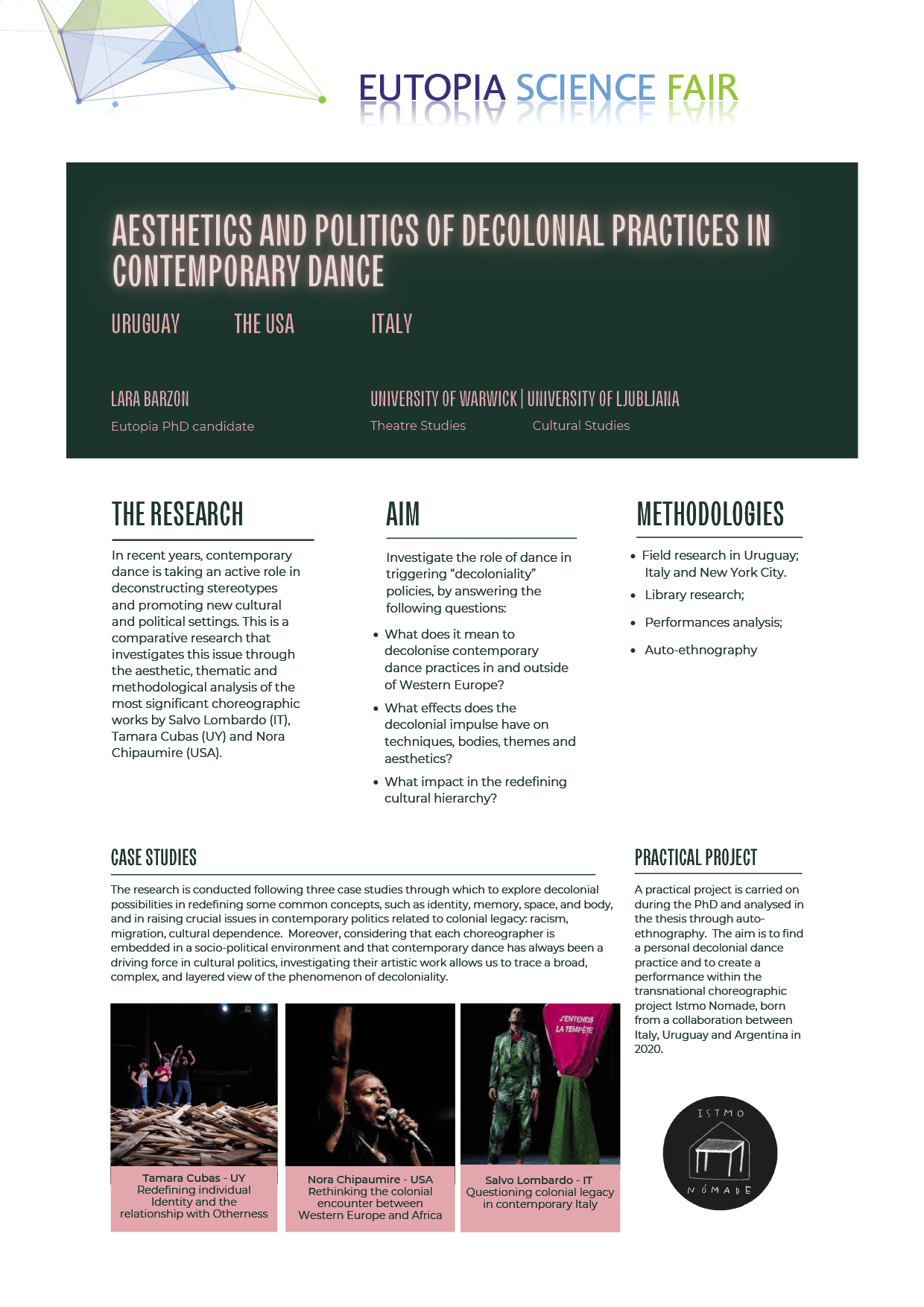 EUTOPIA SCIENCE FAIR

AESTHETICS AND POLITICS OF DECOLONIAL PRACTICES IN CONTEMPORARY DANCE

URUGUAY THE USA ITALY

LARA BARZON
Eutopia PhD candidate

UNIVERSITY OF WARWICK | UNIVERSITY OF LJUBLJANA
Theatre Studies Cultural Studies

THE RESEARCH

In recent years, contemporary dance is taking an active role in deconstructing stereotypes and promoting new cultural and political settings. This is a comparative research that investigates this issue through the aesthetic, thematic and methodological analysis of the most significant choreographic works by Salvo Lombardo (IT), Tamara Cubas (UY) and Nora Chipaumire (USA).

AIM

Investigate the role of dance in triggering "decoloniality" policies, by answering the following questions:

• What does it mean to decolonise contemporary dance practices in and outside of Western Europe?
• What effects does the decolonial impulse have on techniques, bodies, themes and aesthetics?
• What impact in the redefining cultural hierarchy?

METHODOLOGIES

• Field research in Uruguay; Italy and New York City.
• Library research;
• Performances analysis;
• Auto-ethnography

CASE STUDIES

The research is conducted following three case studies through which to explore decolonial possibilities in redefining some common concepts, such as identity, memory, space, and body, and in raising crucial issues in contemporary politics related to colonial legacy: racism, migration, cultural dependence. Moreover, considering that each choreographer is embedded in a socio-political environment and that contemporary dance has always been a driving force in cultural politics, investigating their artistic work allows us to trace a broad, complex, and layered view of the phenomenon of decoloniality.

Tamara Cubas - UY
Redefining individual Identity and the relationship with Otherness

Nora Chipaumire - USA
Rethinking the colonial encounter between Western Europe and Africa

J'ENTENDS LA TEMPÊTE

Salvo Lombardo - IT
Questioning colonial legacy in contemporary Italy

PRACTICAL PROJECT

A practical project is carried on during the PhD and analysed in the thesis through auto-ethnography. The aim is to find a personal decolonial dance practice and to create a performance within the transnational choreographic project Istmo Nomade, born from a collaboration between Italy, Uruguay and Argentina in 2020.

ISTMO
NÓMADE